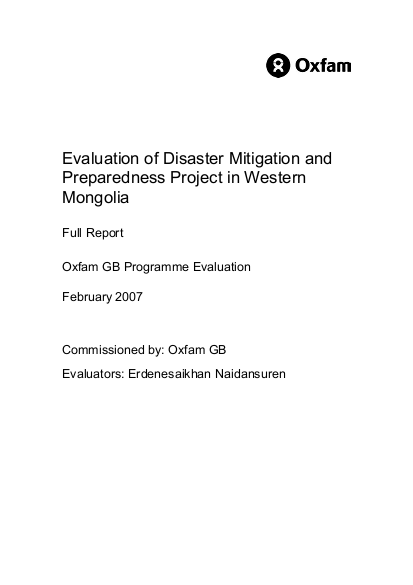 Oxfam

Evaluation of Disaster Mitigation and Preparedness Project in Western Mongolia

Full Report

Oxfam GB Programme Evaluation

February 2007

Commissioned by: Oxfam GB

Evaluators: Erdenesaikhan Naidansuren